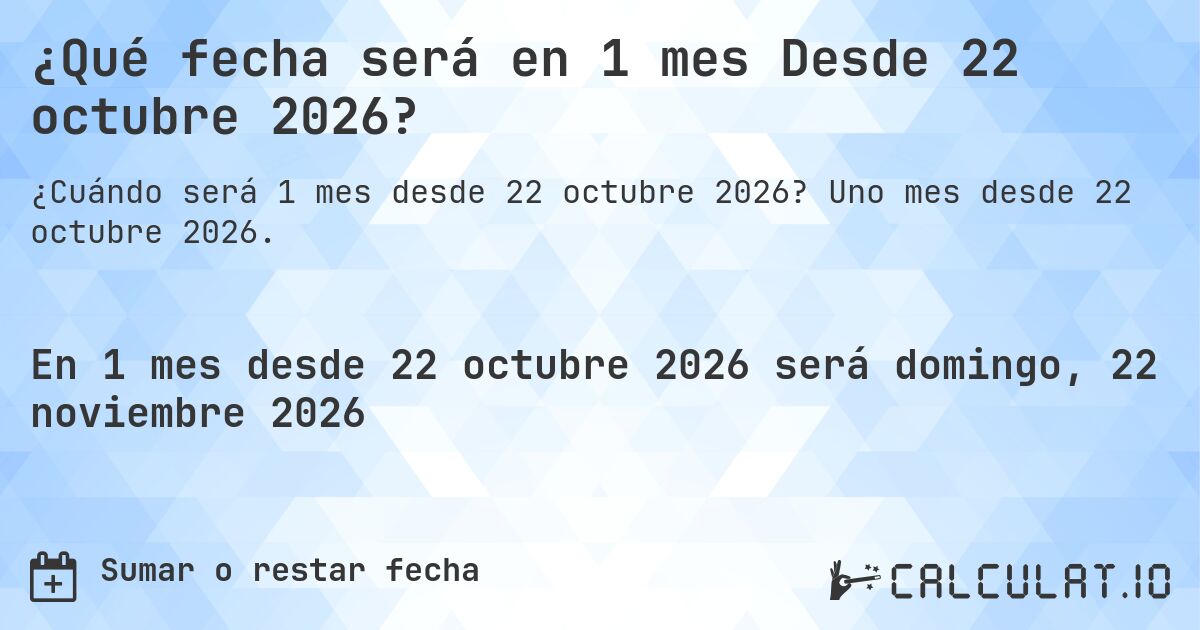 ¿Qué fecha será en 1 mes Desde 22 octubre 2026?

¿Cuándo será 1 mes desde 22 octubre 2026? Uno mes desde 22 octubre 2026.

En 1 mes desde 22 octubre 2026 será domingo, 22 noviembre 2026

Sumar o restar fecha

CALCULAT.IO